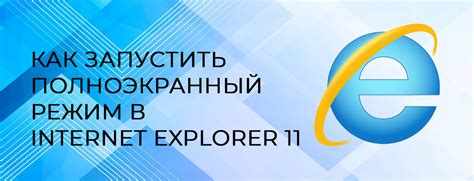 КАК ЗАПУСТИТЬ ПОЛНОЭКРАННЫЙ РЕЖИМ В INTERNET EXPLORER 11